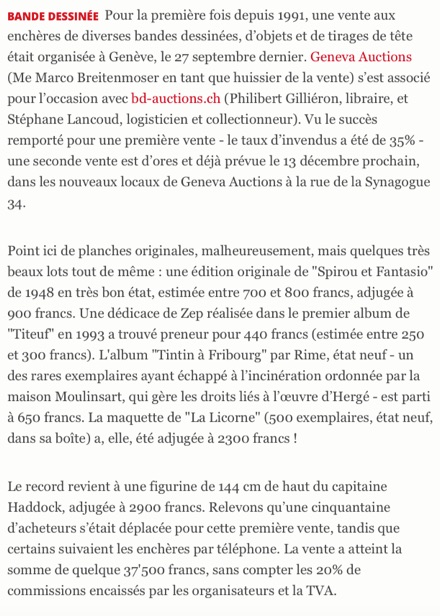 BANDE DESSINÉE Pour la première fois depuis 1991, une vente aux enchères de diverses bandes dessinées, d'objets et de tirages de tête était organisée à Genève, le 27 septembre dernier. Geneva Auctions (Me Marco Breitenmoser en tant que huissier de la vente) s'est associé pour l'occasion avec bd-auctions.ch (Philibert Gilliéron, libraire, et Stéphane Lancoud, logisticien et collectionneur). Vu le succès remporté pour une première vente - le taux d'invendus a été de 35% - une seconde vente est d'ores et déjà prévue le 13 décembre prochain, dans les nouveaux locaux de Geneva Auctions à la rue de la Synagogue 34.

Point ici de planches originales, malheureusement, mais quelques très beaux lots tout de même : une édition originale de "Spirou et Fantasio" de 1948 en très bon état, estimée entre 700 et 800 francs, adjugée à 900 francs. Une dédicace de Zep réalisée dans le premier album de "Titeuf" en 1993 a trouvé preneur pour 440 francs (estimée entre 250 et 300 francs). L'album "Tintin à Fribourg" par Rime, état neuf - un des rares exemplaires ayant échappé à l'incinération ordonnée par la maison Moulinsart, qui gère les droits liés à l'œuvre d'Hergé - est parti à 650 francs. La maquette de "La Licorne" (500 exemplaires, état neuf, dans sa boîte) a, elle, été adjugée à 2300 francs !

Le record revient à une figurine de 144 cm de haut du capitaine Haddock, adjugée à 2900 francs. Relevons qu'une cinquantaine d'acheteurs s'était déplacée pour cette première vente, tandis que certains suivaient les enchères par téléphone. La vente a atteint la somme de quelque 37'500 francs, sans compter les 20% de commissions encaissés par les organisateurs et la TVA.